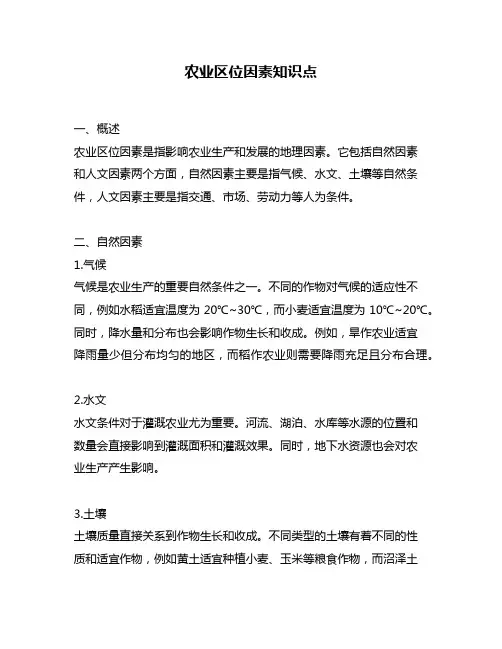 农业区位因素知识点

一、概述
农业区位因素是指影响农业生产和发展的地理因素。它包括自然因素和人文因素两个方面，自然因素主要是指气候、水文、土壤等自然条件，人文因素主要是指交通、市场、劳动力等人为条件。

二、自然因素
1.气候
气候是农业生产的重要自然条件之一。不同的作物对气候的适应性不同，例如水稻适宜温度为 20℃~30℃，而小麦适宜温度为 10℃~20℃。同时，降水量和分布也会影响作物生长和收成。例如，旱作农业适宜降雨量少但分布均匀的地区，而稻作农业则需要降雨充足且分布合理。

2.水文
水文条件对于灌溉农业尤为重要。河流、湖泊、水库等水源的位置和数量会直接影响到灌溉面积和灌溉效果。同时，地下水资源也会对农业生产产生影响。

3.土壤
土壤质量直接关系到作物生长和收成。不同类型的土壤有着不同的性质和适宜作物，例如黄土适宜种植小麦、玉米等粮食作物，而沼泽土